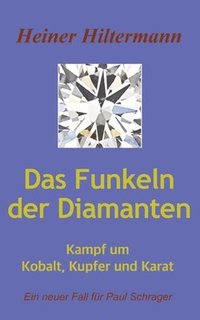 Heiner Hiltermann

Das Funkeln der Diamanten

Kampf um Kobalt, Kupfer und Karat

Ein neuer Fall für Paul Schrager